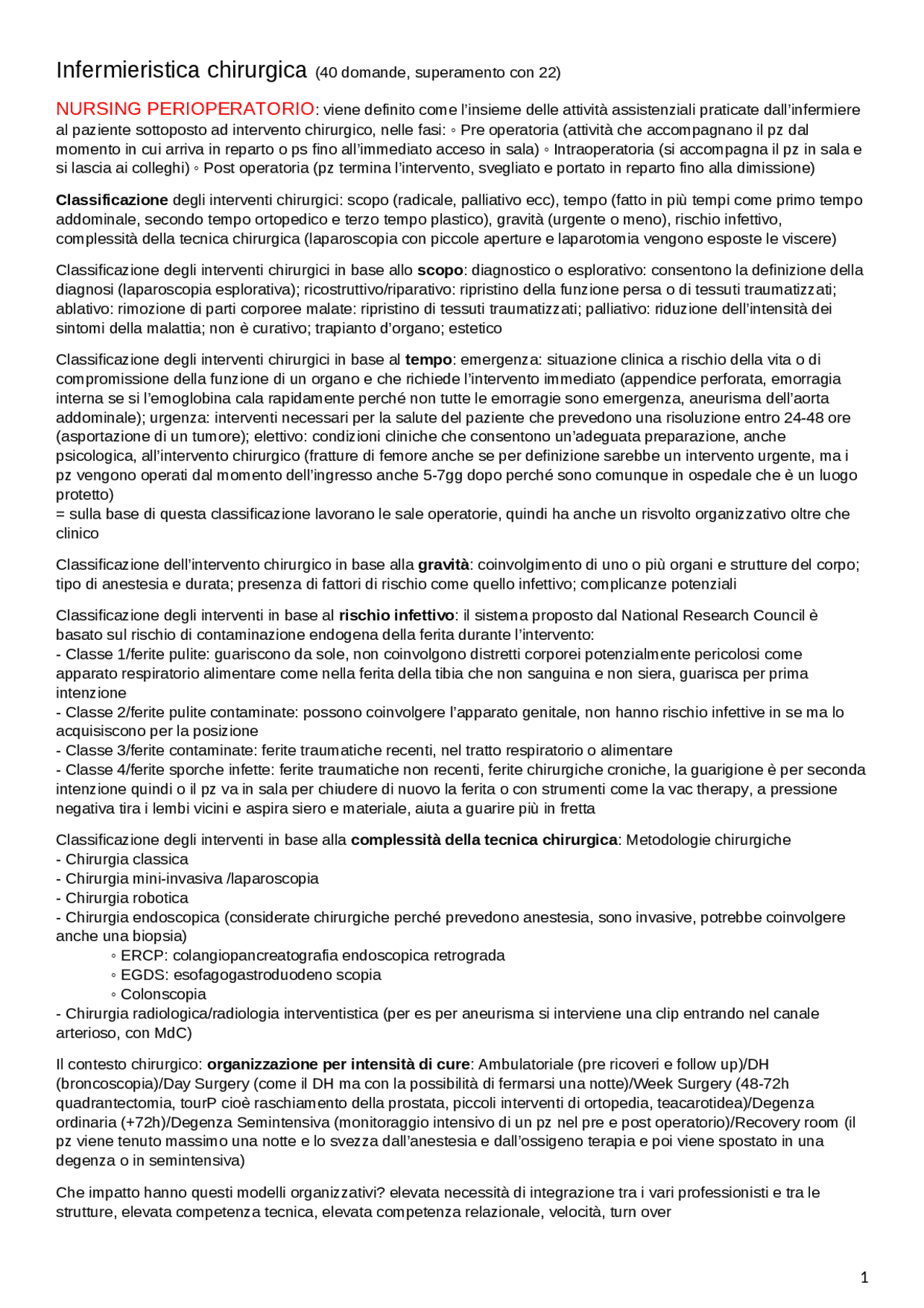 Infermieristica chirurgica (40 domande, superamento con 22)

NURSING PERIOPERATORIO: viene definito come l'insieme delle attività assistenziali praticate dall'infermiere al paziente sottoposto ad intervento chirurgico, nelle fasi: ◦ Pre operatoria (attività che accompagnano il pz dal momento in cui arriva in reparto o ps fino all'immediato acceso in sala) ◦ Intraoperatoria (si accompagna il pz in sala e si lascia ai colleghi) ◦ Post operatoria (pz termina l'intervento, svegliato e portato in reparto fino alla dimissione)

Classificazione degli interventi chirurgici: scopo (radicale, palliativo ecc), tempo (fatto in più tempi come primo tempo addominale, secondo tempo ortopedico e terzo tempo plastico), gravità (urgente o meno), rischio infettivo, complessità della tecnica chirurgica (laparoscopia con piccole aperture e laparotomia vengono esposte le viscere)

Classificazione degli interventi chirurgici in base allo scopo: diagnostico o esplorativo: consentono la definizione della diagnosi (laparoscopia esplorativa); ricostruttivo/riparativo: ripristino della funzione persa o di tessuti traumatizzati; ablativo: rimozione di parti corporee malate: ripristino di tessuti traumatizzati; palliativo: riduzione dell'intensità dei sintomi della malattia; non è curativo; trapianto d'organo; estetico

Classificazione degli interventi chirurgici in base al tempo: emergenza: situazione clinica a rischio della vita o di compromissione della funzione di un organo e che richiede l'intervento immediato (appendice perforata, emorragia interna se si l'emoglobina cala rapidamente perché non tutte le emorragie sono emergenza, aneurisma dell'aorta addominale); urgenza: interventi necessari per la salute del paziente che prevedono una risoluzione entro 24-48 ore (asportazione di un tumore); elettivo: condizioni cliniche che consentono un'adeguata preparazione, anche psicologica, all'intervento chirurgico (fratture di femore anche se per definizione sarebbe un intervento urgente, ma i pz vengono operati dal momento dell'ingresso anche 5-7gg dopo perché sono comunque in ospedale che è un luogo protetto)
= sulla base di questa classificazione lavorano le sale operatorie, quindi ha anche un risvolto organizzativo oltre che clinico

Classificazione dell'intervento chirurgico in base alla gravità: coinvolgimento di uno o più organi e strutture del corpo; tipo di anestesia e durata; presenza di fattori di rischio come quello infettivo; complicanze potenziali

Classificazione degli interventi in base al rischio infettivo: il sistema proposto dal National Research Council è basato sul rischio di contaminazione endogena della ferita durante l'intervento:
- Classe 1/ferite pulite: guariscono da sole, non coinvolgono distretti corporei potenzialmente pericolosi come apparato respiratorio alimentare come nella ferita della tibia che non sanguina e non siera, guarisca per prima intenzione
- Classe 2/ferite pulite contaminate: possono coinvolgere l'apparato genitale, non hanno rischio infettive in se ma lo acquisiscono per la posizione
- Classe 3/ferite contaminate: ferite traumatiche recenti, nel tratto respiratorio o alimentare
- Classe 4/ferite sporche infette: ferite traumatiche non recenti, ferite chirurgiche croniche, la guarigione è per seconda intenzione quindi o il pz va in sala per chiudere di nuovo la ferita o con strumenti come la vac therapy, a pressione negativa tira i lembi vicini e aspira siero e materiale, aiuta a guarire più in fretta

Classificazione degli interventi in base alla complessità della tecnica chirurgica: Metodologie chirurgiche
- Chirurgia classica
- Chirurgia mini-invasiva /laparoscopia
- Chirurgia robotica
- Chirurgia endoscopica (considerate chirurgiche perché prevedono anestesia, sono invasive, potrebbe coinvolgere anche una biopsia)
◦ ERCP: colangiopancreatografia endoscopica retrograda
◦ EGDS: esofagogastroduodeno scopia
◦ Colonscopia
- Chirurgia radiologica/radiologia interventistica (per es per aneurisma si interviene una clip entrando nel canale arterioso, con MdC)

Il contesto chirurgico: organizzazione per intensità di cure: Ambulatoriale (pre ricoveri e follow up)/DH (broncoscopia)/Day Surgery (come il DH ma con la possibilità di fermarsi una notte)/Week Surgery (48-72h quadrantectomia, tourP cioè raschiamento della prostata, piccoli interventi di ortopedia, teacarotidea)/Degenza ordinaria (+72h)/Degenza Semintensiva (monitoraggio intensivo di un pz nel pre e post operatorio)/Recovery room (il pz viene tenuto massimo una notte e lo svezza dall'anestesia e dall'ossigeno terapia e poi viene spostato in una degenza o in semintensiva)

Che impatto hanno questi modelli organizzativi? elevata necessità di integrazione tra i vari professionisti e tra le strutture, elevata competenza tecnica, elevata competenza relazionale, velocità, turn over

1